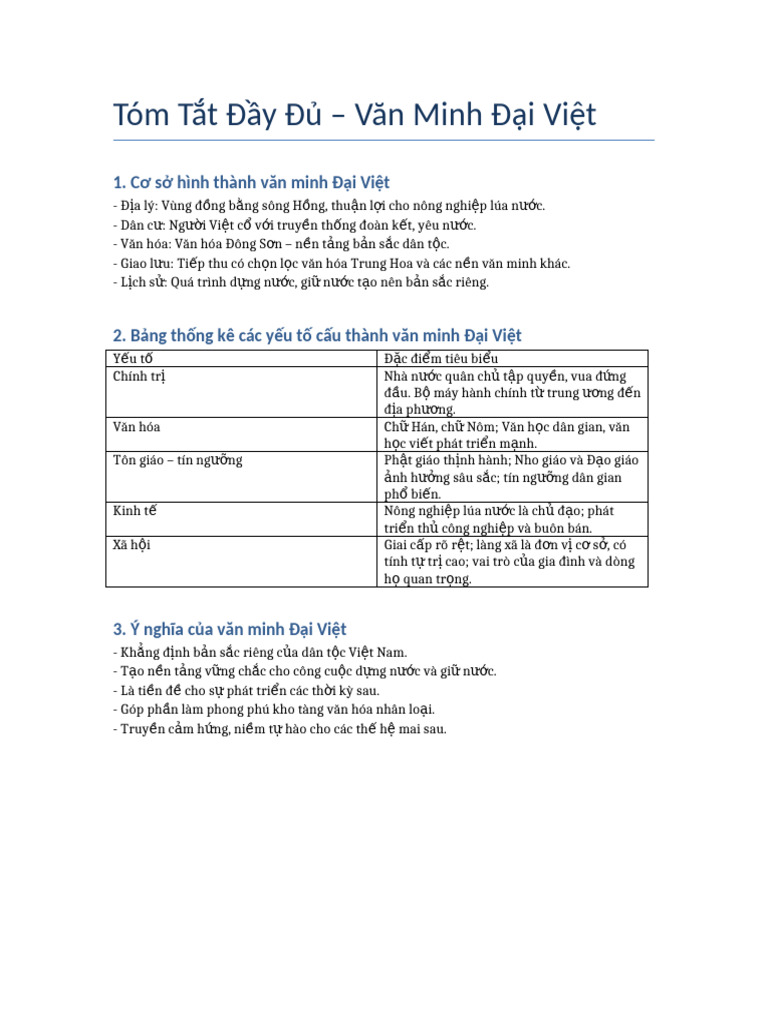 Tóm Tắt Đầy Đủ – Văn Minh Đại Việt

1. Cơ sở hình thành văn minh Đại Việt

- Địa lý: Vùng đồng bằng sông Hồng, thuận lợi cho nông nghiệp lúa nước.
- Dân cư: Người Việt cổ với truyền thống đoàn kết, yêu nước.
- Văn hóa: Văn hóa Đông Sơn – nền tảng bản sắc dân tộc.
- Giao lưu: Tiếp thu có chọn lọc văn hóa Trung Hoa và các nền văn minh khác.
- Lịch sử: Quá trình dựng nước, giữ nước tạo nên bản sắc riêng.

2. Bảng thống kê các yếu tố cấu thành văn minh Đại Việt

| Yếu tố | Đặc điểm tiêu biểu |
|---|---|
| Chính trị | Nhà nước quân chủ tập quyền, vua đứng đầu. Bộ máy hành chính từ trung ương đến địa phương. |
| Văn hóa | Chữ Hán, chữ Nôm; Văn học dân gian, văn học viết phát triển mạnh. |
| Tôn giáo – tín ngưỡng | Phật giáo thịnh hành; Nho giáo và Đạo giáo ảnh hưởng sâu sắc; tín ngưỡng dân gian phổ biến. |
| Kinh tế | Nông nghiệp lúa nước là chủ đạo; phát triển thủ công nghiệp và buôn bán. |
| Xã hội | Giai cấp rõ rệt; làng xã là đơn vị cơ sở, có tính tự trị cao; vai trò của gia đình và dòng họ quan trọng. |

3. Ý nghĩa của văn minh Đại Việt

- Khẳng định bản sắc riêng của dân tộc Việt Nam.
- Tạo nền tảng vững chắc cho công cuộc dựng nước và giữ nước.
- Là tiền đề cho sự phát triển các thời kỳ sau.
- Góp phần làm phong phú kho tàng văn hóa nhân loại.
- Truyền cảm hứng, niềm tự hào cho các thế hệ mai sau.